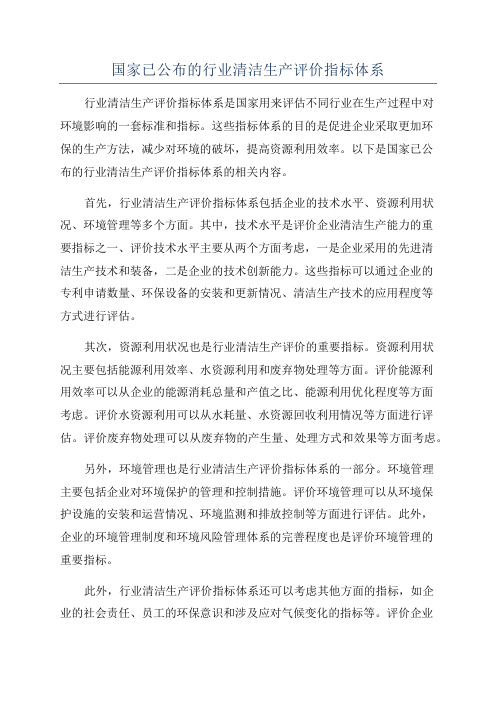 国家已公布的行业清洁生产评价指标体系

行业清洁生产评价指标体系是国家用来评估不同行业在生产过程中对环境影响的一套标准和指标。这些指标体系的目的是促进企业采取更加环保的生产方法，减少对环境的破坏，提高资源利用效率。以下是国家已公布的行业清洁生产评价指标体系的相关内容。

首先，行业清洁生产评价指标体系包括企业的技术水平、资源利用状况、环境管理等多个方面。其中，技术水平是评价企业清洁生产能力的重要指标之一、评价技术水平主要从两个方面考虑，一是企业采用的先进清洁生产技术和装备，二是企业的技术创新能力。这些指标可以通过企业的专利申请数量、环保设备的安装和更新情况、清洁生产技术的应用程度等方式进行评估。

其次，资源利用状况也是行业清洁生产评价的重要指标。资源利用状况主要包括能源利用效率、水资源利用和废弃物处理等方面。评价能源利用效率可以从企业的能源消耗总量和产值之比、能源利用优化程度等方面考虑。评价水资源利用可以从水耗量、水资源回收利用情况等方面进行评估。评价废弃物处理可以从废弃物的产生量、处理方式和效果等方面考虑。

另外，环境管理也是行业清洁生产评价指标体系的一部分。环境管理主要包括企业对环境保护的管理和控制措施。评价环境管理可以从环境保护设施的安装和运营情况、环境监测和排放控制等方面进行评估。此外，企业的环境管理制度和环境风险管理体系的完善程度也是评价环境管理的重要指标。

此外，行业清洁生产评价指标体系还可以考虑其他方面的指标，如企业的社会责任、员工的环保意识和涉及应对气候变化的指标等。评价企业